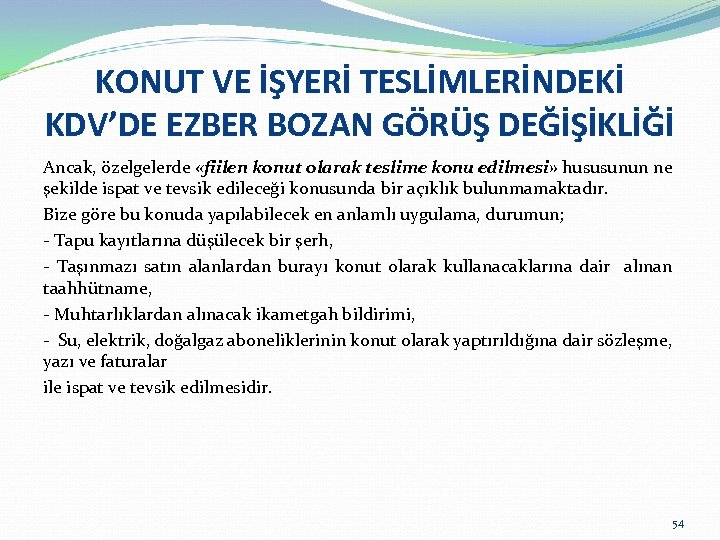 KONUT VE İŞYERİ TESLİMLERİNDEKİ KDV'DE EZBER BOZAN GÖRÜŞ DEĞİŞİKLİĞİ

Ancak, özelgelerde «fiilen konut olarak teslime konu edilmesi» hususunun ne şekilde ispat ve tevsik edileceği konusunda bir açıklık bulunmamaktadır.

Bize göre bu konuda yapılabilecek en anlamlı uygulama, durumun;

- Tapu kayıtlarına düşülecek bir şerh,

- Taşınmazı satın alanlardan burayı konut olarak kullanacaklarına dair alınan taahhütname,

- Muhtarlıklardan alınacak ikametgah bildirimi,

- Su, elektrik, doğalgaz aboneliklerinin konut olarak yaptırıldığına dair sözleşme, yazı ve faturalar

ile ispat ve tevsik edilmesidir.

54